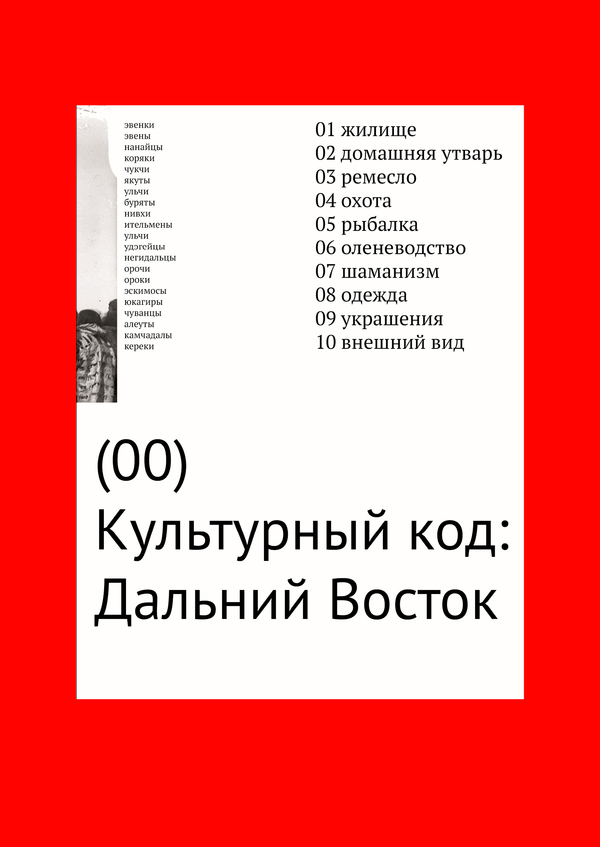 эвенки
эвены
нанайцы
коряки
чукчи
якуты
ульчи
буряты
нивхи
ительмены
ульчи
удэгейцы
негидальцы
орочи
ороки
эскимосы
юкагиры
чуванцы
алеуты
камчадалы
кереки

01 жилище
02 домашняя утварь
03 ремесло
04 охота
05 рыбалка
06 оленеводство
07 шаманизм
08 одежда
09 украшения
10 внешний вид

(00)
Культурный код:
Дальний Восток